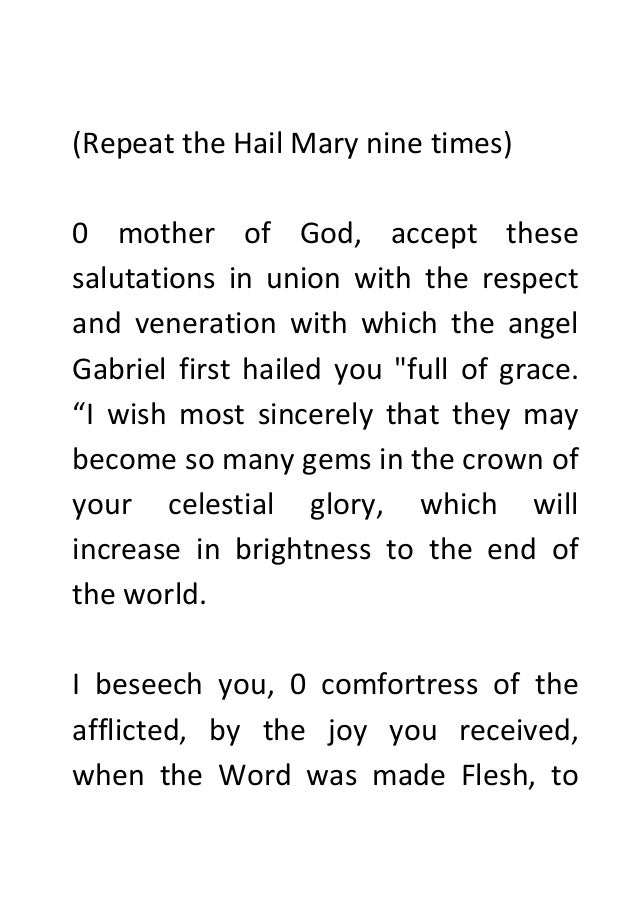 (Repeat the Hail Mary nine times)

0 mother of God, accept these salutations in union with the respect and veneration with which the angel Gabriel first hailed you "full of grace. “I wish most sincerely that they may become so many gems in the crown of your celestial glory, which will increase in brightness to the end of the world.

I beseech you, 0 comfortress of the afflicted, by the joy you received, when the Word was made Flesh, to